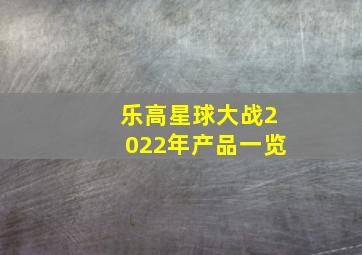 乐高星球大战2022年产品一览